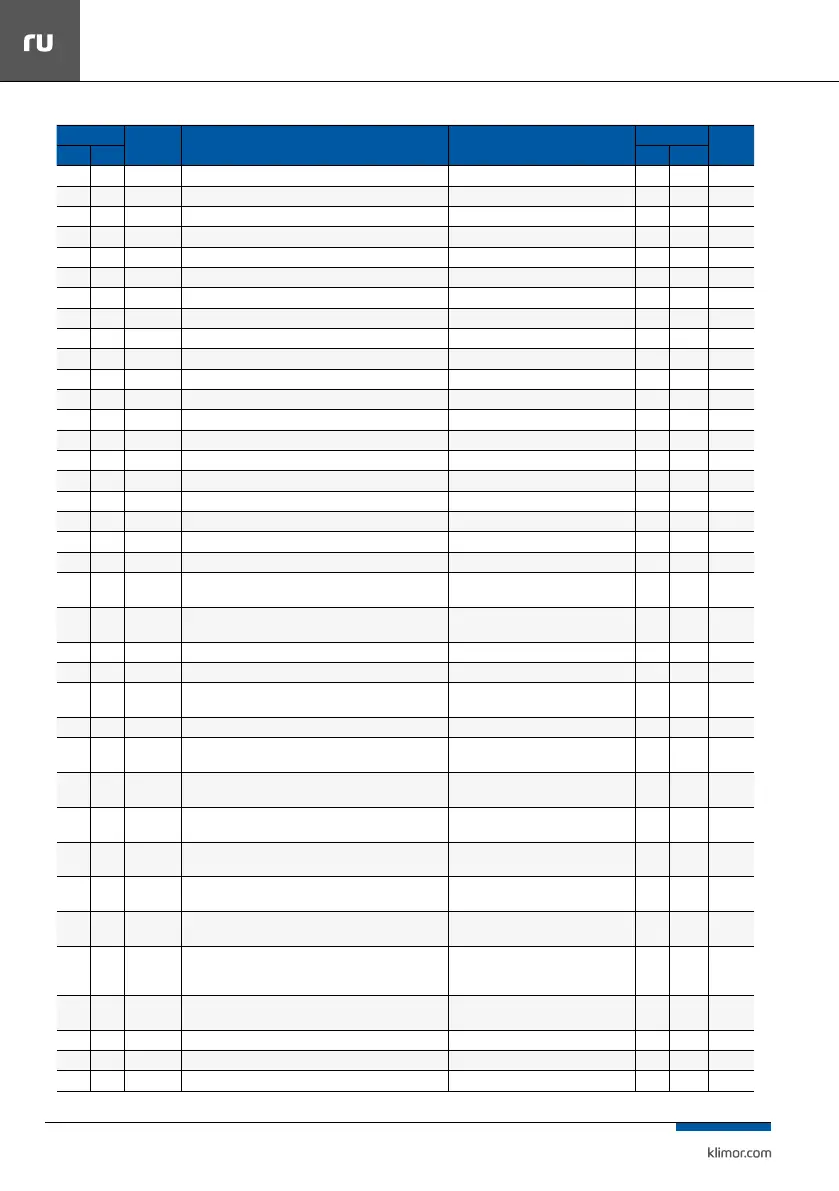 ru

klimor.com